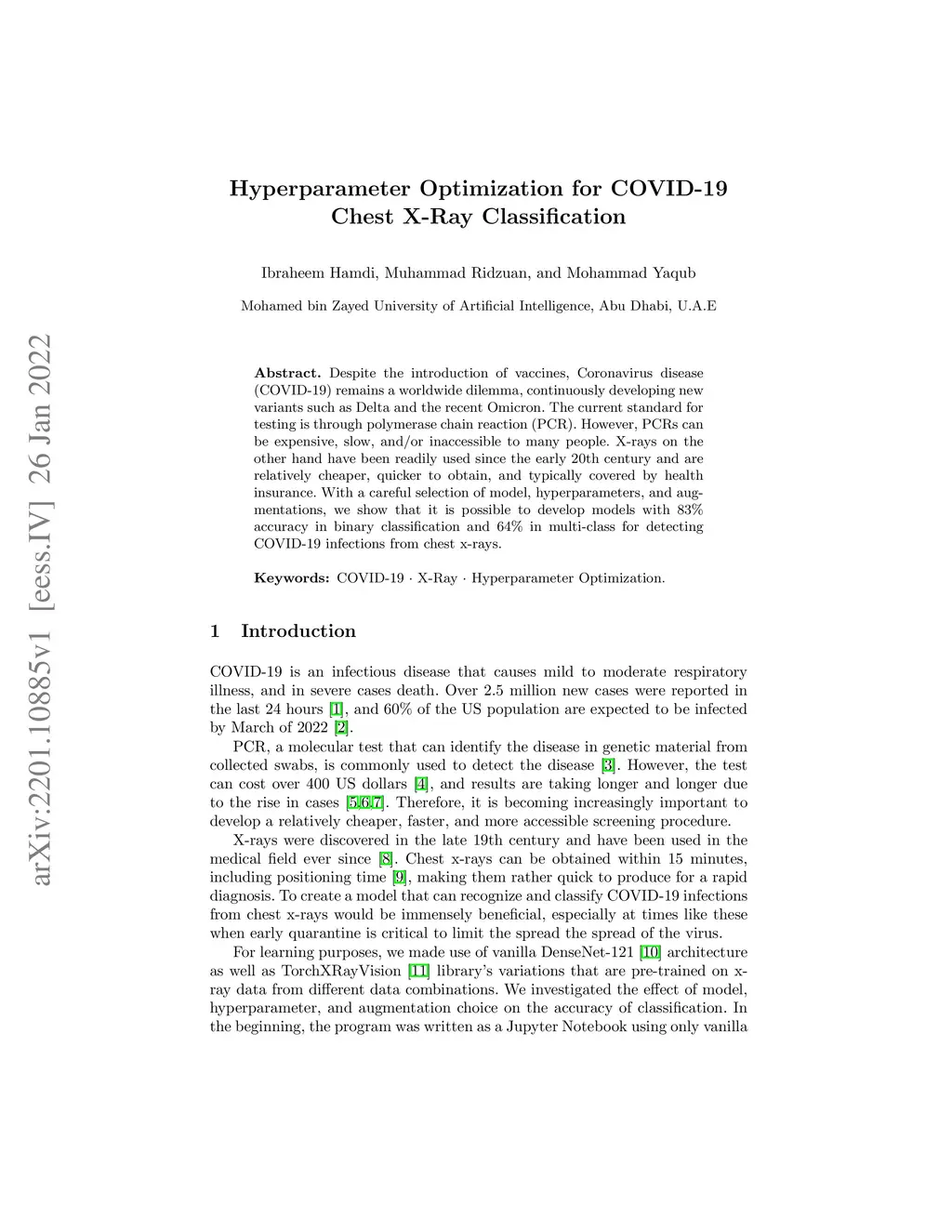 arXiv:2201.10885v1 [eess.IV] 26 Jan 2022

Hyperparameter Optimization for COVID-19 Chest X-Ray Classification

Ibraheem Hamdi, Muhammad Ridzuan, and Mohammad Yaqub

Mohamed bin Zayed University of Artificial Intelligence, Abu Dhabi, U.A.E

Abstract. Despite the introduction of vaccines, Coronavirus disease (COVID-19) remains a worldwide dilemma, continuously developing new variants such as Delta and the recent Omicron. The current standard for testing is through polymerase chain reaction (PCR). However, PCRs can be expensive, slow, and/or inaccessible to many people. X-rays on the other hand have been readily used since the early 20th century and are relatively cheaper, quicker to obtain, and typically covered by health insurance. With a careful selection of model, hyperparameters, and augmentations, we show that it is possible to develop models with 83% accuracy in binary classification and 64% in multi-class for detecting COVID-19 infections from chest x-rays.

Keywords: COVID-19 · X-Ray · Hyperparameter Optimization.

1 Introduction

COVID-19 is an infectious disease that causes mild to moderate respiratory illness, and in severe cases death. Over 2.5 million new cases were reported in the last 24 hours [1], and 60% of the US population are expected to be infected by March of 2022 [2].

PCR, a molecular test that can identify the disease in genetic material from collected swabs, is commonly used to detect the disease [3]. However, the test can cost over 400 US dollars [4], and results are taking longer and longer due to the rise in cases [5,6,7]. Therefore, it is becoming increasingly important to develop a relatively cheaper, faster, and more accessible screening procedure.

X-rays were discovered in the late 19th century and have been used in the medical field ever since [8]. Chest x-rays can be obtained within 15 minutes, including positioning time [9], making them rather quick to produce for a rapid diagnosis. To create a model that can recognize and classify COVID-19 infections from chest x-rays would be immensely beneficial, especially at times like these when early quarantine is critical to limit the spread the spread of the virus.

For learning purposes, we made use of vanilla DenseNet-121 [10] architecture as well as TorchXRayVision [11] library's variations that are pre-trained on x-ray data from different data combinations. We investigated the effect of model, hyperparameter, and augmentation choice on the accuracy of classification. In the beginning, the program was written as a Jupyter Notebook using only vanilla